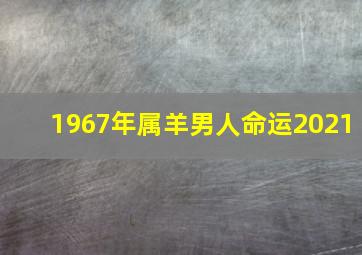 1967年属羊男人命运2021